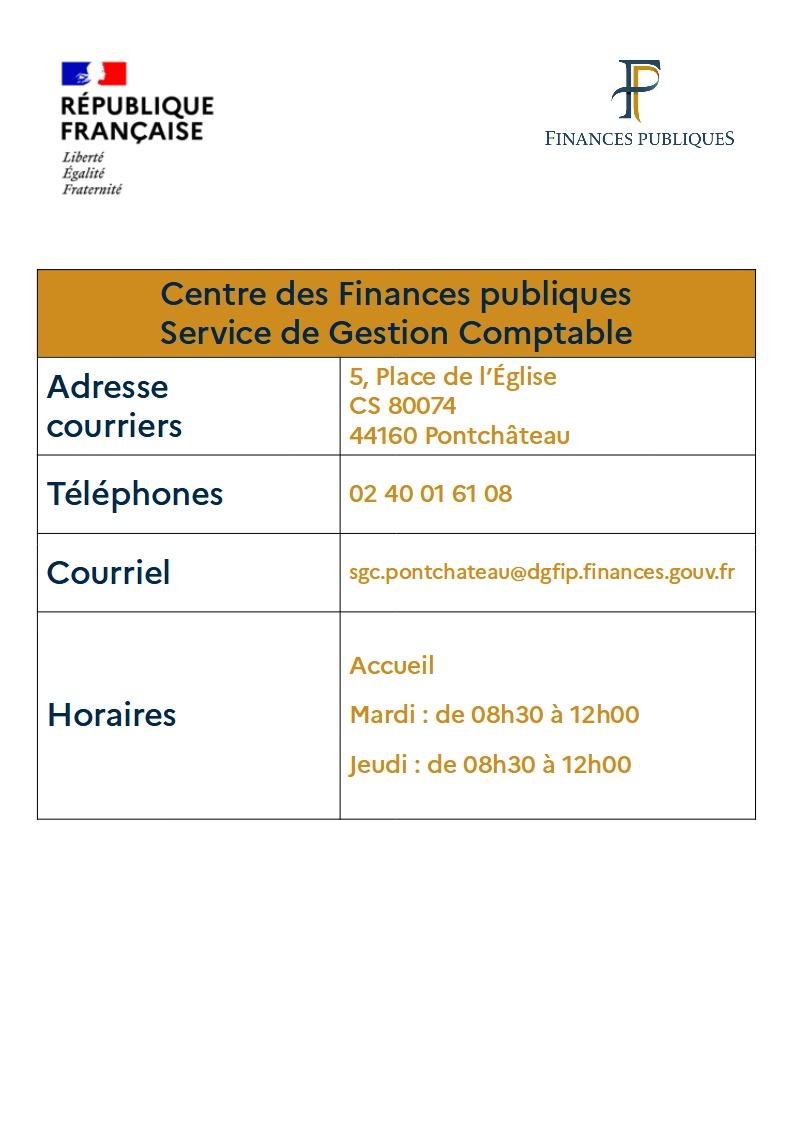 RÉPUBLIQUE FRANÇAISE
Liberté
Égalité
Fraternité

FP
FINANCES PUBLIQUES

| Centre des Finances publiques Service de Gestion Comptable | |
|---|---|
| Adresse courriers | 5, Place de l'Église CS 80074 44160 Pontchâteau |
| Téléphones | 02 40 01 61 08 |
| Courriel | sgc.pontchateau@dgfip.finances.gouv.fr |
| Horaires | Accueil Mardi : de 08h30 à 12h00 Jeudi : de 08h30 à 12h00 |